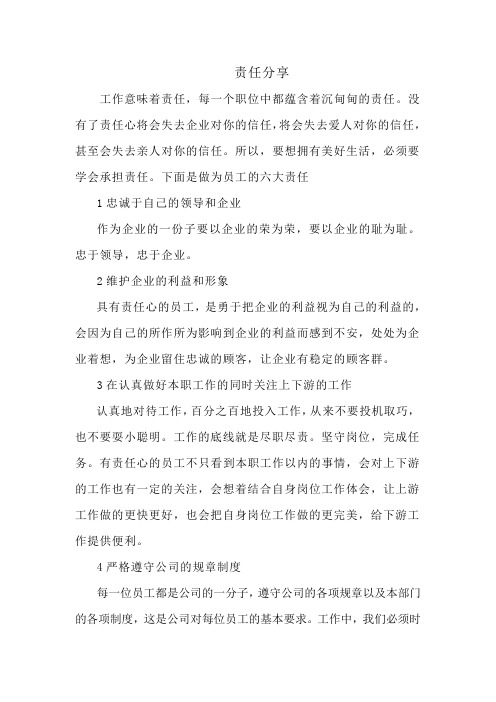 责任分享

工作意味着责任，每一个职位中都蕴含着沉甸甸的责任。没有了责任心将会失去企业对你的信任，将会失去爱人对你的信任，甚至会失去亲人对你的信任。所以，要想拥有美好生活，必须要学会承担责任。下面是做为员工的六大责任

1 忠诚于自己的领导和企业

作为企业的一份子要以企业的荣为荣，要以企业的耻为耻。忠于领导，忠于企业。

2 维护企业的利益和形象

具有责任心的员工，是勇于把企业的利益视为自己的利益的，会因为自己的所作所为影响到企业的利益而感到不安，处处为企业着想，为企业留住忠诚的顾客，让企业有稳定的顾客群。

3 在认真做好本职工作的同时关注上下游的工作

认真地对待工作，百分之百地投入工作，从来不要投机取巧，也不要耍小聪明。工作的底线就是尽职尽责。坚守岗位，完成任务。有责任心的员工不只看到本职工作以内的事情，会对上下游的工作也有一定的关注，会想着结合自身岗位工作体会，让上游工作做的更快更好，也会把自身岗位工作做的更完美，给下游工作提供便利。

4 严格遵守公司的规章制度

每一位员工都是公司的一分子，遵守公司的各项规章以及本部门的各项制度，这是公司对每位员工的基本要求。工作中，我们必须时